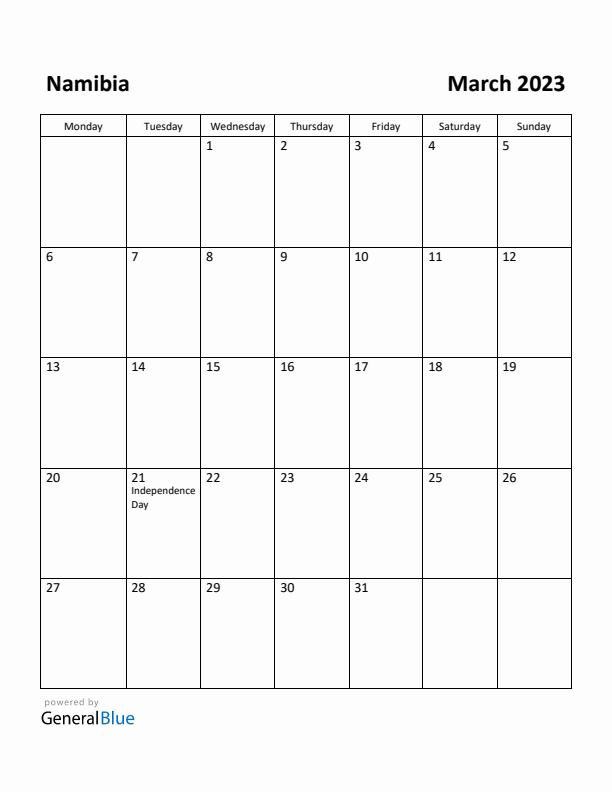 Namibia

March 2023

| Monday | Tuesday | Wednesday | Thursday | Friday | Saturday | Sunday |
|---|---|---|---|---|---|---|
| | | 1 | 2 | 3 | 4 | 5 |
| 6 | 7 | 8 | 9 | 10 | 11 | 12 |
| 13 | 14 | 15 | 16 | 17 | 18 | 19 |
| 20 | 21 Independence Day | 22 | 23 | 24 | 25 | 26 |
| 27 | 28 | 29 | 30 | 31 | | |

powered by
GeneralBlue